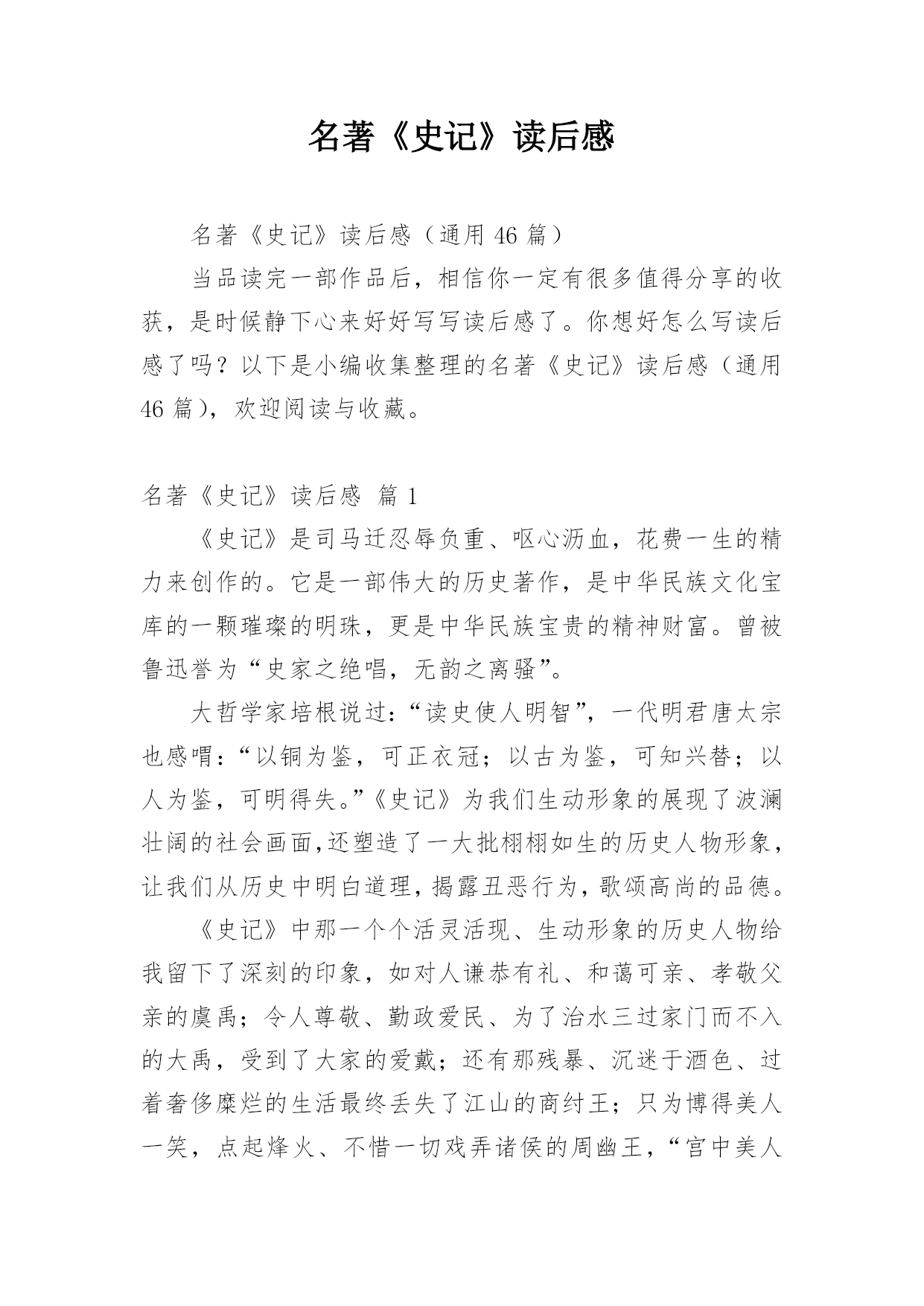 名著《史记》读后感

名著《史记》读后感（通用 46 篇）

当品读完一部作品后，相信你一定有很多值得分享的收获，是时候静下心来好好写写读后感了。你想好怎么写读后感了吗？以下是小编收集整理的名著《史记》读后感（通用 46 篇），欢迎阅读与收藏。

名著《史记》读后感 篇 1

《史记》是司马迁忍辱负重、呕心沥血，花费一生的精力来创作的。它是一部伟大的历史著作，是中华民族文化宝库的一颗璀璨的明珠，更是中华民族宝贵的精神财富。曾被鲁迅誉为“史家之绝唱，无韵之离骚”。

大哲学家培根说过：“读史使人明智”，一代明君唐太宗也感喟：“以铜为鉴，可正衣冠；以古为鉴，可知兴替；以人为鉴，可明得失。”《史记》为我们生动形象的展现了波澜壮阔的社会画面，还塑造了一大批栩栩如生的历史人物形象，让我们从历史中明白道理，揭露丑恶行为，歌颂高尚的品德。

《史记》中那一个个活灵活现、生动形象的历史人物给我留下了深刻的印象，如对人谦恭有礼、和蔼可亲、孝敬父亲的虞禹；令人尊敬、勤政爱民、为了治水三过家门而不入的大禹，受到了大家的爱戴；还有那残暴、沉迷于酒色、过着奢侈糜烂的生活最终丢失了江山的商纣王；只为博得美人一笑，点起烽火、不惜一切戏弄诸侯的周幽王，“宫中美人